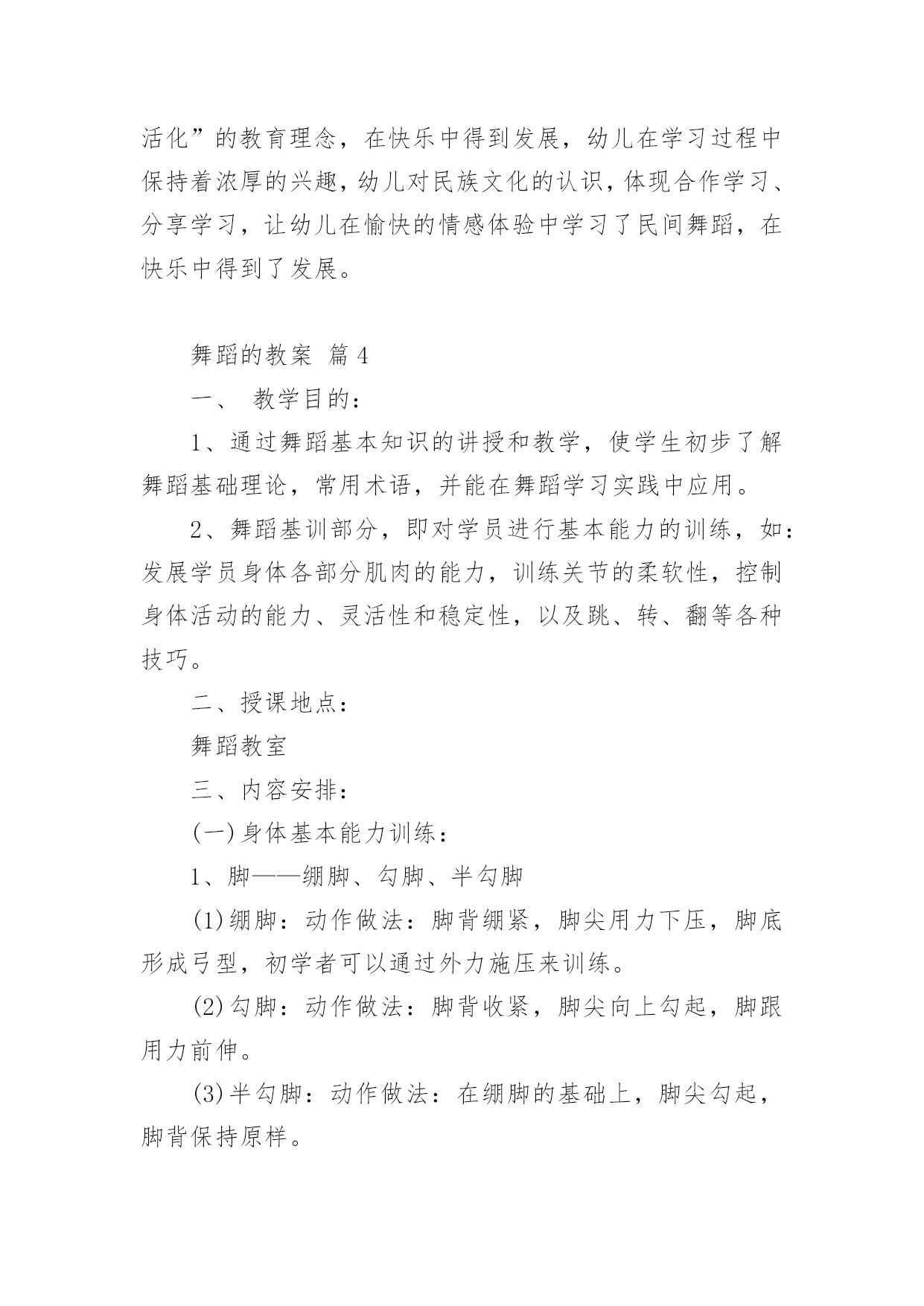 活化”的教育理念，在快乐中得到发展，幼儿在学习过程中保持着浓厚的兴趣，幼儿对民族文化的认识，体现合作学习、分享学习，让幼儿在愉快的情感体验中学习了民间舞蹈，在快乐中得到了发展。

舞蹈的教案 篇4

一、 教学目的：

1、通过舞蹈基本知识的讲授和教学，使学生初步了解舞蹈基础理论，常用术语，并能在舞蹈学习实践中应用。

2、舞蹈基训部分，即对学员进行基本能力的训练，如：发展学员身体各部分肌肉的能力，训练关节的柔软性，控制身体活动的能力、灵活性和稳定性，以及跳、转、翻等各种技巧。

二、授课地点：

舞蹈教室

三、内容安排：

(一)身体基本能力训练：

1、脚——绷脚、勾脚、半勾脚

(1)绷脚：动作做法：脚背绷紧，脚尖用力下压，脚底形成弓型，初学者可以通过外力施压来训练。

(2)勾脚：动作做法：脚背收紧，脚尖向上勾起，脚跟用力前伸。

(3)半勾脚：动作做法：在绷脚的基础上，脚尖勾起，脚背保持原样。